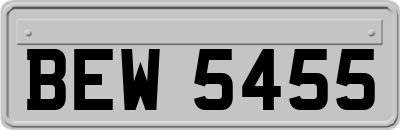 BEW 5455